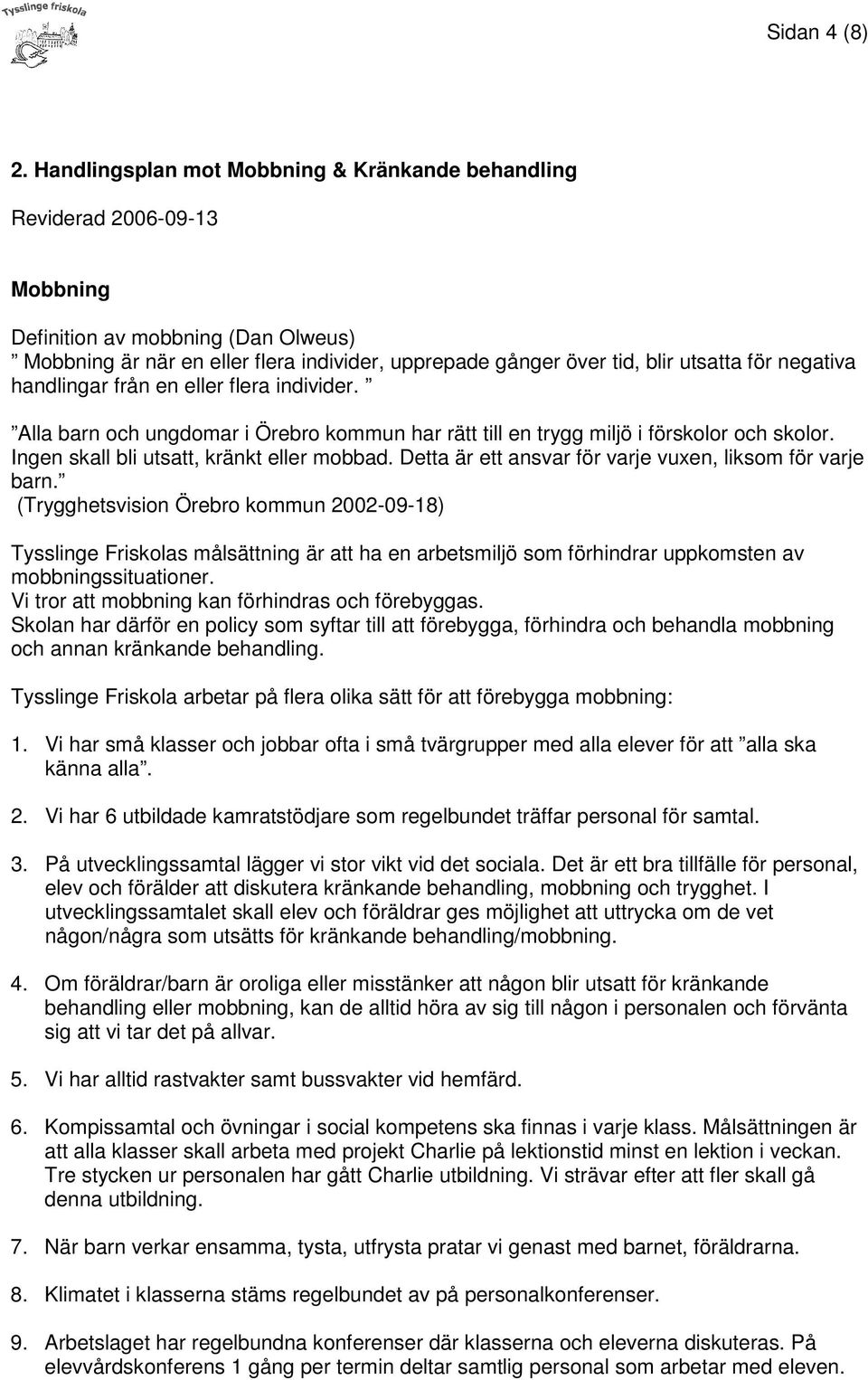 Tysslinge friskola

Sidan 4 (8)

2. Handlingsplan mot Mobbning & Kränkande behandling

Reviderad 2006-09-13

Mobbning

Definition av mobbning (Dan Olweus)
” Mobbning är när en eller flera individer, upprepade gånger över tid, blir utsatta för negativa handlingar från en eller flera individer. ”

”Alla barn och ungdomar i Örebro kommun har rätt till en trygg miljö i förskolor och skolor. Ingen skall bli utsatt, kränkt eller mobbad. Detta är ett ansvar för varje vuxen, liksom för varje barn.”
(Trygghetsvision Örebro kommun 2002-09-18)

Tysslinge Friskolas målsättning är att ha en arbetsmiljö som förhindrar uppkomsten av mobbningssituationer.
Vi tror att mobbning kan förhindras och förebyggas.
Skolan har därför en policy som syftar till att förebygga, förhindra och behandla mobbning och annan kränkande behandling.

Tysslinge Friskola arbetar på flera olika sätt för att förebygga mobbning:

1. Vi har små klasser och jobbar ofta i små tvärgrupper med alla elever för att ”alla ska känna alla”.

2. Vi har 6 utbildade kamratstödjare som regelbundet träffar personal för samtal.

3. På utvecklingssamtal lägger vi stor vikt vid det sociala. Det är ett bra tillfälle för personal, elev och förälder att diskutera kränkande behandling, mobbning och trygghet. I utvecklingssamtalet skall elev och föräldrar ges möjlighet att uttrycka om de vet någon/några som utsätts för kränkande behandling/mobbning.

4. Om föräldrar/barn är oroliga eller misstänker att någon blir utsatt för kränkande behandling eller mobbning, kan de alltid höra av sig till någon i personalen och förvänta sig att vi tar det på allvar.

5. Vi har alltid rastvakter samt bussvakter vid hemfärd.

6. Kompissamtal och övningar i social kompetens ska finnas i varje klass. Målsättningen är att alla klasser skall arbeta med projekt Charlie på lektionstid minst en lektion i veckan. Tre stycken ur personalen har gått Charlie utbildning. Vi strävar efter att fler skall gå denna utbildning.

7. När barn verkar ensamma, tysta, utfrysta pratar vi genast med barnet, föräldrarna.

8. Klimatet i klasserna stäms regelbundet av på personalkonferenser.

9. Arbetslaget har regelbundna konferenser där klasserna och eleverna diskuteras. På elevvårdskonferens 1 gång per termin deltar samtlig personal som arbetar med eleven.